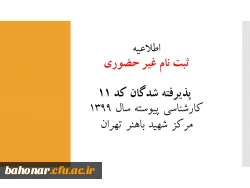 اطلاعیه
ثبت نام غیر حضوری

پذیرفته شدگان کد ۱۱
کارشناسی پیوسته سال ۱۳۹۹
مرکز شهید باهنر تهران

bahonar.cfu.ac.ir